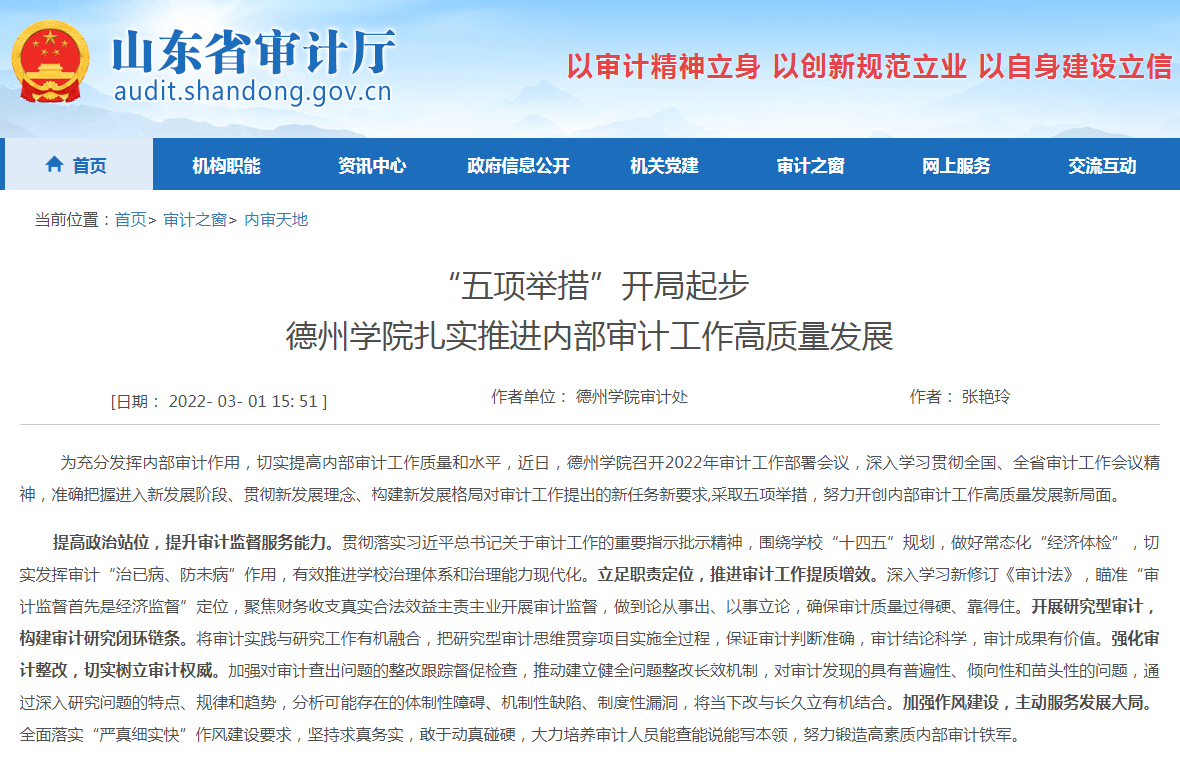 山东省审计厅
audit.shandong.gov.cn

以审计精神立身 以创新规范立业 以自身建设立信

首页 机构职能 资讯中心 政府信息公开 机关党建 审计之窗 网上服务 交流互动

当前位置：首页> 审计之窗> 内审天地

“五项举措”开局起步
德州学院扎实推进内部审计工作高质量发展

[日期： 2022- 03- 01 15: 51 ] 作者单位： 德州学院审计处 作者： 张艳玲

为充分发挥内部审计作用，切实提高内部审计工作质量和水平，近日，德州学院召开2022年审计工作部署会议，深入学习贯彻全国、全省审计工作会议精神，准确把握进入新发展阶段、贯彻新发展理念、构建新发展格局对审计工作提出的新任务新要求,采取五项举措，努力开创内部审计工作高质量发展新局面。

提高政治站位，提升审计监督服务能力。贯彻落实习近平总书记关于审计工作的重要指示批示精神，围绕学校“十四五”规划，做好常态化“经济体检”，切实发挥审计“治已病、防未病”作用，有效推进学校治理体系和治理能力现代化。立足职责定位，推进审计工作提质增效。深入学习新修订《审计法》，瞄准“审计监督首先是经济监督”定位，聚焦财务收支真实合法效益主责主业开展审计监督，做到论从事出、以事立论，确保审计质量过得硬、靠得住。开展研究型审计，构建审计研究闭环链条。将审计实践与研究工作有机融合，把研究型审计思维贯穿项目实施全过程，保证审计判断准确，审计结论科学，审计成果有价值。强化审计整改，切实树立审计权威。加强对审计查出问题的整改跟踪督促检查，推动建立健全问题整改长效机制，对审计发现的具有普遍性、倾向性和苗头性的问题，通过深入研究问题的特点、规律和趋势，分析可能存在的体制性障碍、机制性缺陷、制度性漏洞，将当下改与长久立有机结合。加强作风建设，主动服务发展大局。全面落实“严真细实快”作风建设要求，坚持求真务实，敢于动真碰硬，大力培养审计人员能查能说能写本领，努力锻造高素质内部审计铁军。